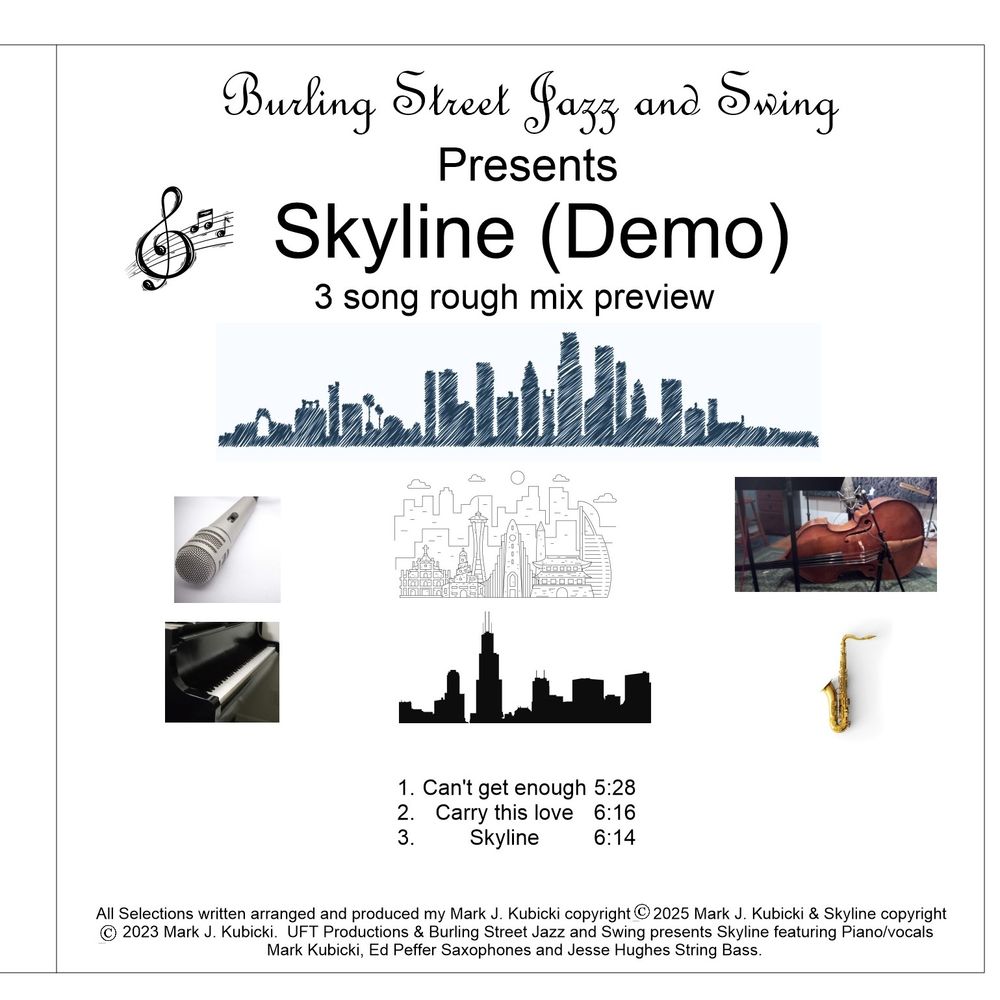 Burling Street Jazz and Swing
Presents
Skyline (Demo)
3 song rough mix preview

1. Can't get enough 5:28
2. Carry this love 6:16
3. Skyline 6:14

All Selections written arranged and produced my Mark J. Kubicki copyright © 2025 Mark J. Kubicki & Skyline copyright © 2023 Mark J. Kubicki. UFT Productions & Burling Street Jazz and Swing presents Skyline featuring Piano/vocals Mark Kubicki, Ed Peffer Saxophones and Jesse Hughes String Bass.